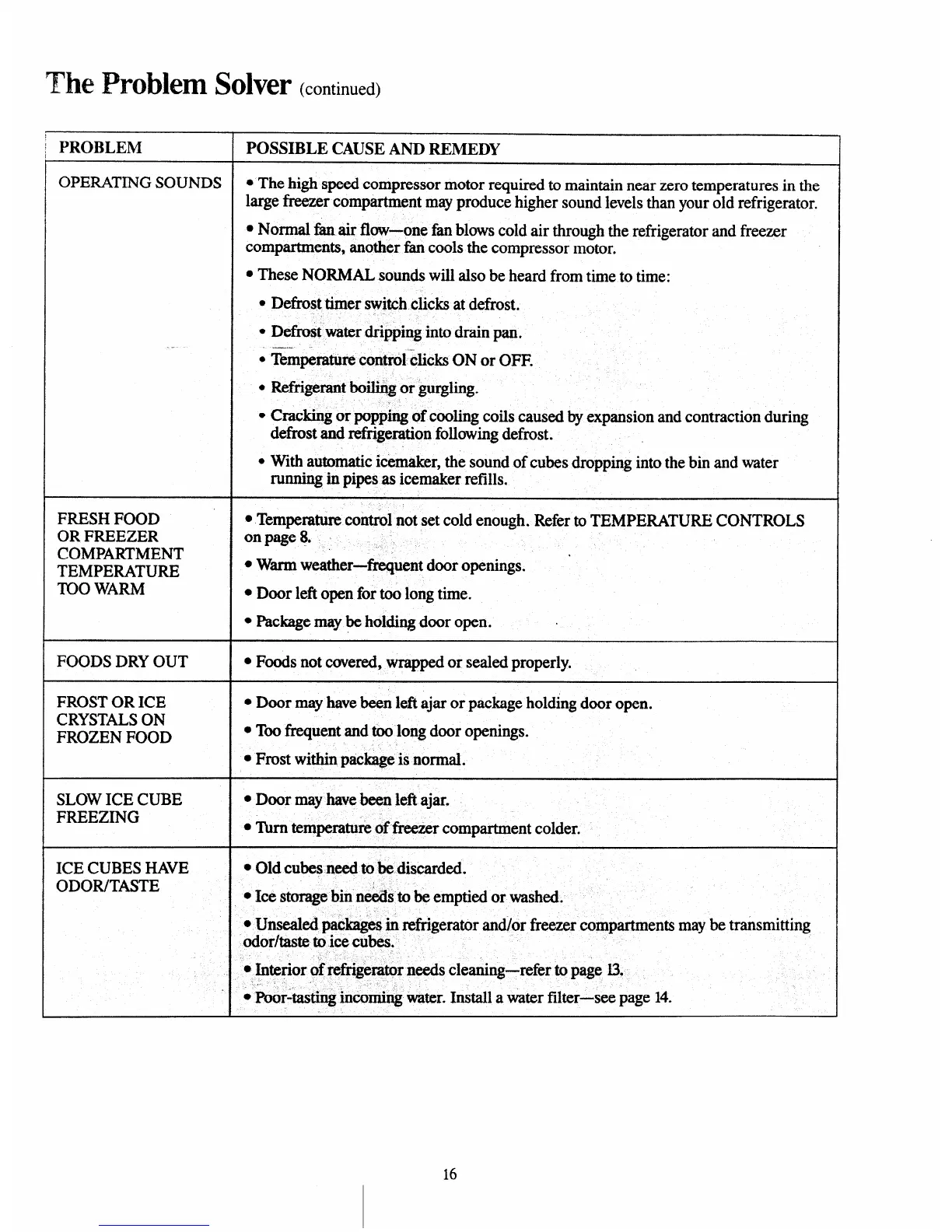 The Problem Solver (continued)

| PROBLEM | POSSIBLE CAUSE AND REMEDY |
|---|---|
| OPERATING SOUNDS | • The high speed compressor motor required to maintain near zero temperatures in the large freezer compartment may produce higher sound levels than your old refrigerator. • Normal fan air flow—one fan blows cold air through the refrigerator and freezer compartments, another fan cools the compressor motor. • These NORMAL sounds will also be heard from time to time: • Defrost timer switch clicks at defrost. • Defrost water dripping into drain pan. • Temperature control clicks ON or OFF. • Refrigerant boiling or gurgling. • Cracking or popping of cooling coils caused by expansion and contraction during defrost and refrigeration following defrost. • With automatic icemaker, the sound of cubes dropping into the bin and water running in pipes as icemaker refills. |
| FRESH FOOD OR FREEZER COMPARTMENT TEMPERATURE TOO WARM | • Temperature control not set cold enough. Refer to TEMPERATURE CONTROLS on page 8. • Warm weather—frequent door openings. • Door left open for too long time. • Package may be holding door open. |
| FOODS DRY OUT | • Foods not covered, wrapped or sealed properly. |
| FROST OR ICE CRYSTALS ON FROZEN FOOD | • Door may have been left ajar or package holding door open. • Too frequent and too long door openings. • Frost within package is normal. |
| SLOW ICE CUBE FREEZING | • Door may have been left ajar. • Turn temperature of freezer compartment colder. |
| ICE CUBES HAVE ODOR/TASTE | • Old cubes need to be discarded. • Ice storage bin needs to be emptied or washed. • Unsealed packages in refrigerator and/or freezer compartments may be transmitting odor/taste to ice cubes. • Interior of refrigerator needs cleaning—refer to page 13. • Poor-tasting incoming water. Install a water filter—see page 14. |

16